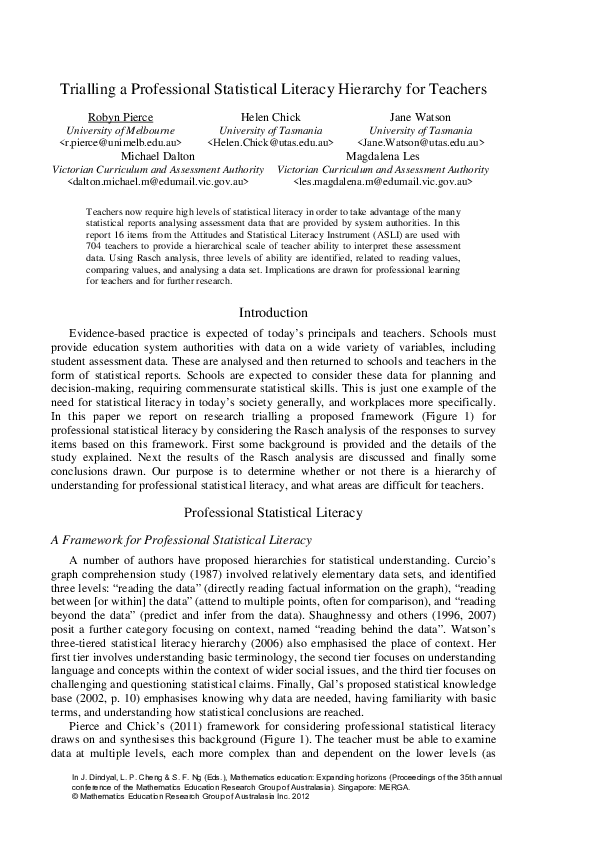 Trialling a Professional Statistical Literacy Hierarchy for Teachers

Robyn Pierce
University of Melbourne
<r.pierce@unimelb.edu.au>

Helen Chick
University of Tasmania
<Helen.Chick@utas.edu.au>

Jane Watson
University of Tasmania
<Jane.Watson@utas.edu.au>

Michael Dalton
Victorian Curriculum and Assessment Authority
<dalton.michael.m@edumail.vic.gov.au>

Magdalena Les
Victorian Curriculum and Assessment Authority
<les.magdalena.m@edumail.vic.gov.au>

Teachers now require high levels of statistical literacy in order to take advantage of the many statistical reports analysing assessment data that are provided by system authorities. In this report 16 items from the Attitudes and Statistical Literacy Instrument (ASLI) are used with 704 teachers to provide a hierarchical scale of teacher ability to interpret these assessment data. Using Rasch analysis, three levels of ability are identified, related to reading values, comparing values, and analysing a data set. Implications are drawn for professional learning for teachers and for further research.

Introduction

Evidence-based practice is expected of today's principals and teachers. Schools must provide education system authorities with data on a wide variety of variables, including student assessment data. These are analysed and then returned to schools and teachers in the form of statistical reports. Schools are expected to consider these data for planning and decision-making, requiring commensurate statistical skills. This is just one example of the need for statistical literacy in today's society generally, and workplaces more specifically. In this paper we report on research trialling a proposed framework (Figure 1) for professional statistical literacy by considering the Rasch analysis of the responses to survey items based on this framework. First some background is provided and the details of the study explained. Next the results of the Rasch analysis are discussed and finally some conclusions drawn. Our purpose is to determine whether or not there is a hierarchy of understanding for professional statistical literacy, and what areas are difficult for teachers.

Professional Statistical Literacy

A Framework for Professional Statistical Literacy

A number of authors have proposed hierarchies for statistical understanding. Curcio's graph comprehension study (1987) involved relatively elementary data sets, and identified three levels: "reading the data" (directly reading factual information on the graph), "reading between [or within] the data" (attend to multiple points, often for comparison), and "reading beyond the data" (predict and infer from the data). Shaughnessy and others (1996, 2007) posit a further category focusing on context, named "reading behind the data". Watson's three-tiered statistical literacy hierarchy (2006) also emphasised the place of context. Her first tier involves understanding basic terminology, the second tier focuses on understanding language and concepts within the context of wider social issues, and the third tier focuses on challenging and questioning statistical claims. Finally, Gal's proposed statistical knowledge base (2002, p. 10) emphasises knowing why data are needed, having familiarity with basic terms, and understanding how statistical conclusions are reached.

Pierce and Chick's (2011) framework for considering professional statistical literacy draws on and synthesises this background (Figure 1). The teacher must be able to examine data at multiple levels, each more complex than and dependent on the lower levels (as

In J. Dindyal, L. P. Cheng & S. F. Ng (Eds.), Mathematics education: Expanding horizons (Proceedings of the 35th annual conference of the Mathematics Education Research Group of Australasia). Singapore: MERGA.
© Mathematics Education Research Group of Australasia Inc. 2012